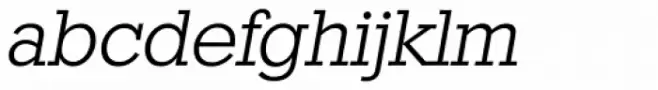 abcdefghijklm